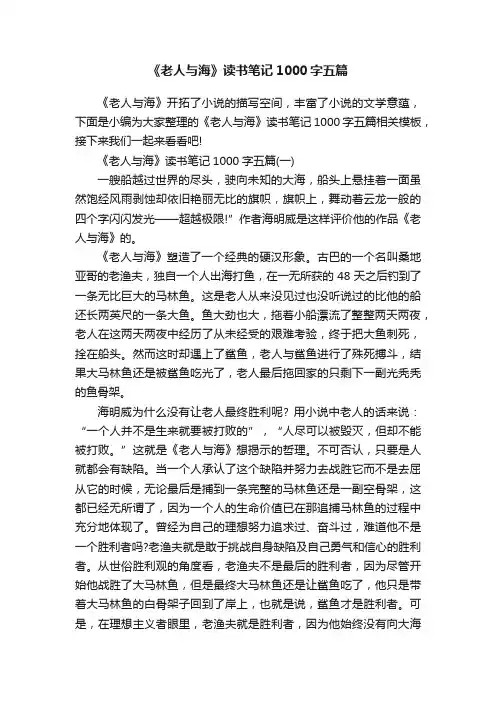 《老人与海》读书笔记1000字五篇

《老人与海》开拓了小说的描写空间，丰富了小说的文学意蕴，下面是小编为大家整理的《老人与海》读书笔记1000字五篇相关模板，接下来我们一起来看看吧!

《老人与海》读书笔记1000字五篇(一)

一艘船越过世界的尽头，驶向未知的大海，船头上悬挂着一面虽然饱经风雨剥蚀却依旧艳丽无比的旗帜，旗帜上，舞动着云龙一般的四个字闪闪发光——超越极限!”作者海明威是这样评价他的作品《老人与海》的。

《老人与海》塑造了一个经典的硬汉形象。古巴的一个名叫桑地亚哥的老渔夫，独自一个人出海打鱼，在一无所获的48天之后钓到了一条无比巨大的马林鱼。这是老人从来没见过也没听说过的比他的船还长两英尺的一条大鱼。鱼大劲也大，拖着小船漂流了整整两天两夜，老人在这两天两夜中经历了从未经受的艰难考验，终于把大鱼刺死，拴在船头。然而这时却遇上了鲨鱼，老人与鲨鱼进行了殊死搏斗，结果大马林鱼还是被鲨鱼吃光了，老人最后拖回家的只剩下一副光秃秃的鱼骨架。

海明威为什么没有让老人最终胜利呢？用小说中老人的话来说：“一个人并不是生来就要被打败的”，“人尽可以被毁灭，但却不能被打败。”这就是《老人与海》想揭示的哲理。不可否认，只要是人就都会有缺陷。当一个人承认了这个缺陷并努力去战胜它而不是去屈从它的时候，无论最后是捕到一条完整的马林鱼还是一副空骨架，这都已经无所谓了，因为一个人的生命价值已在那追捕马林鱼的过程中充分地体现了。曾经为自己的理想努力追求过、奋斗过，难道他不是一个胜利者吗?老渔夫就是敢于挑战自身缺陷及自己勇气和信心的胜利者。从世俗胜利观的角度看，老渔夫不是最后的胜利者，因为尽管开始他战胜了大马林鱼，但是最终大马林鱼还是让鲨鱼吃了，他只是带着大马林鱼的白骨架子回到了岸上，也就是说，鲨鱼才是胜利者。可是，在理想主义者眼里，老渔夫就是胜利者，因为他始终没有向大海